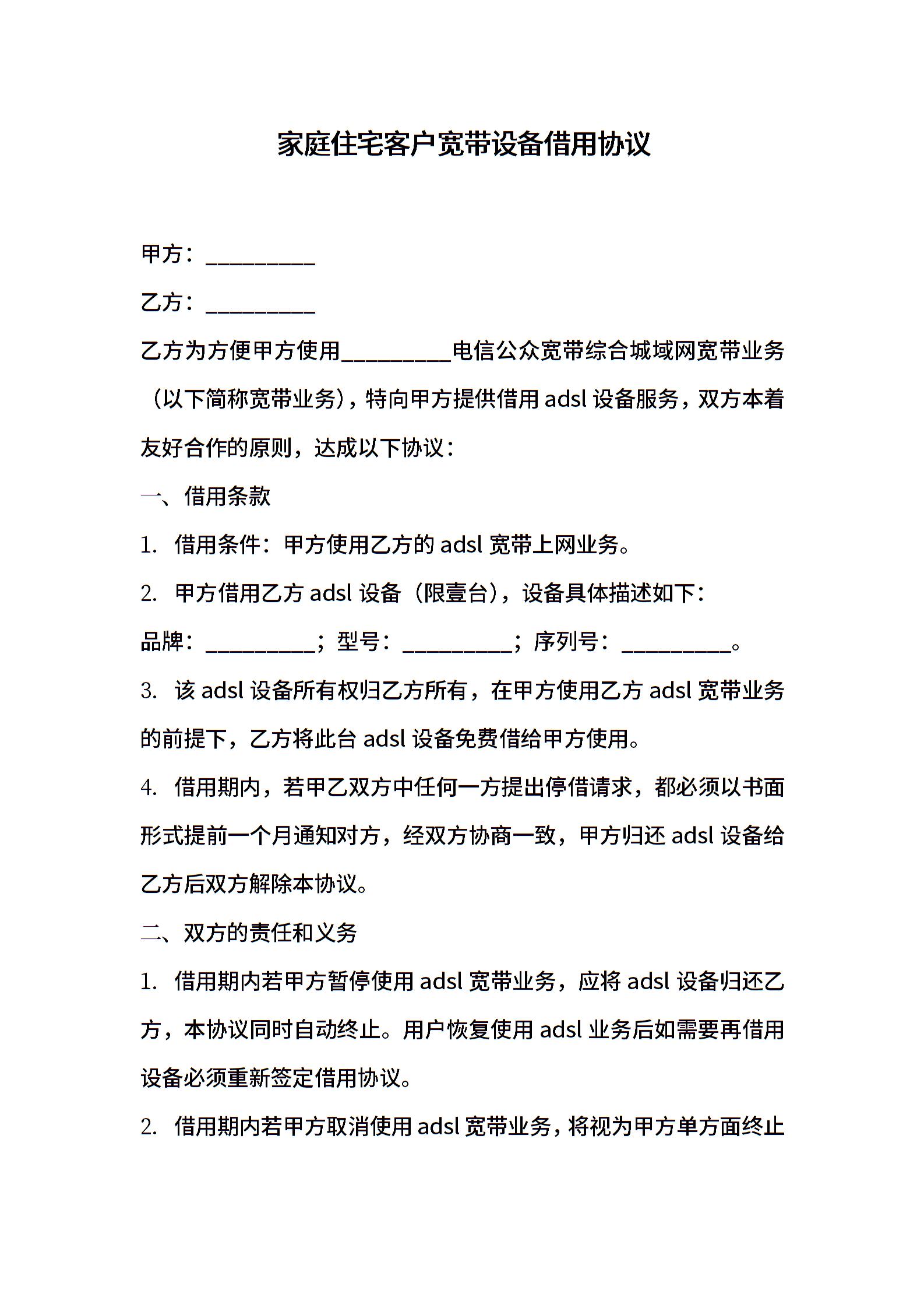 家庭住宅客户宽带设备借用协议

甲方：__________

乙方：__________

乙方为方便甲方使用__________电信公众宽带综合城域网宽带业务（以下简称宽带业务），特向甲方提供借用 adsl 设备服务，双方本着友好合作的原则，达成以下协议：

一、借用条款

1. 借用条件：甲方使用乙方的 adsl 宽带上网业务。

2. 甲方借用乙方 adsl 设备（限壹台），设备具体描述如下：

品牌：__________；型号：__________；序列号：__________。

3. 该 adsl 设备所有权归乙方所有，在甲方使用乙方 adsl 宽带业务的前提下，乙方将此台 adsl 设备免费借给甲方使用。

4. 借用期内，若甲乙双方中任何一方提出停借请求，都必须以书面形式提前一个月通知对方，经双方协商一致，甲方归还 adsl 设备给乙方后双方解除本协议。

二、双方的责任和义务

1. 借用期内若甲方暂停使用 adsl 宽带业务，应将 adsl 设备归还乙方，本协议同时自动终止。用户恢复使用 adsl 业务后如需要再借用设备必须重新签定借用协议。

2. 借用期内若甲方取消使用 adsl 宽带业务，将视为甲方单方面终止